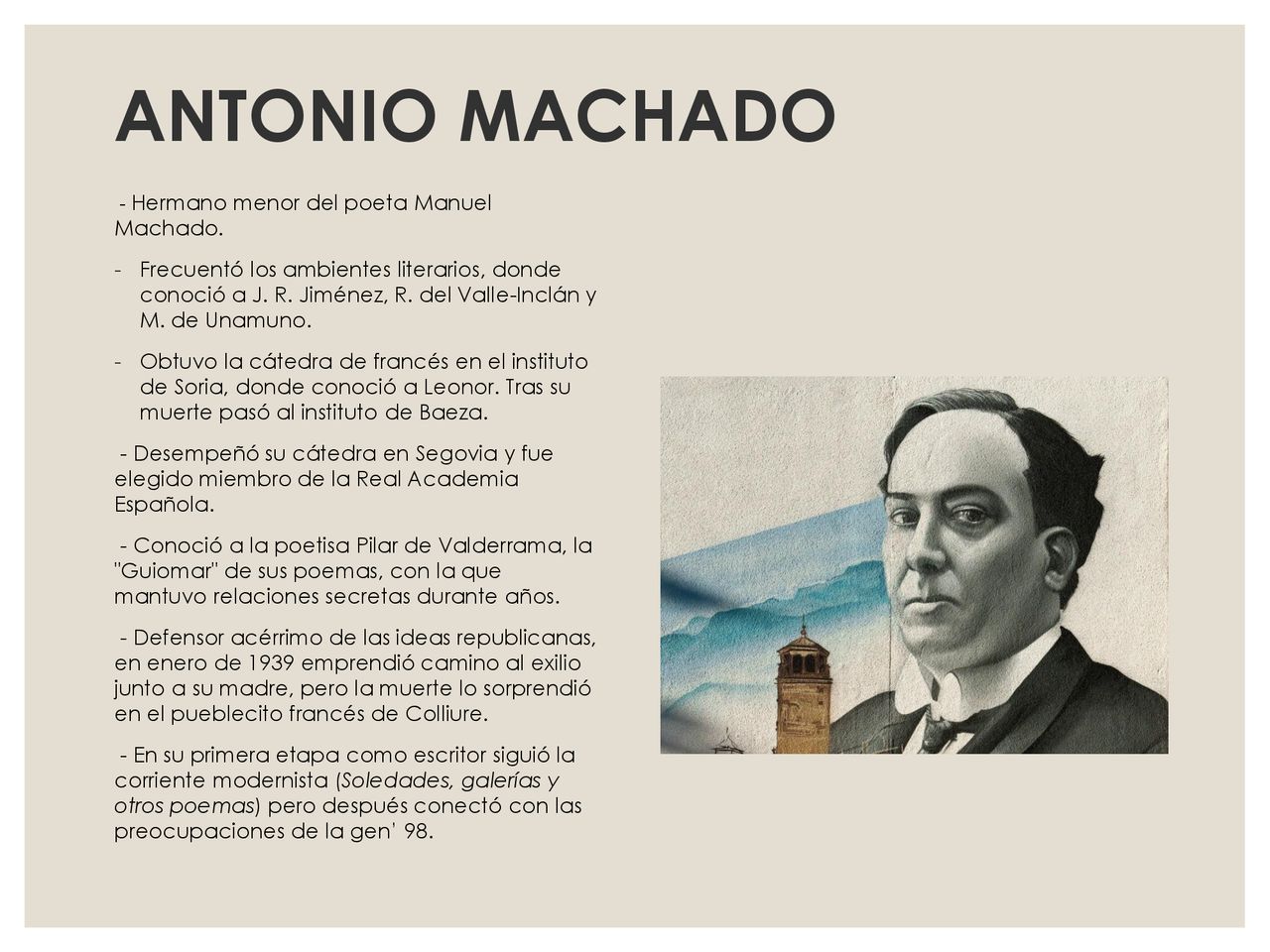 ANTONIO MACHADO

- Hermano menor del poeta Manuel Machado.

- Frecuentó los ambientes literarios, donde conoció a J. R. Jiménez, R. del Valle-Inclán y M. de Unamuno.

- Obtuvo la cátedra de francés en el instituto de Soria, donde conoció a Leonor. Tras su muerte pasó al instituto de Baeza.

- Desempeñó su cátedra en Segovia y fue elegido miembro de la Real Academia Española.

- Conoció a la poetisa Pilar de Valderrama, la "Guiomar" de sus poemas, con la que mantuvo relaciones secretas durante años.

- Defensor acérrimo de las ideas republicanas, en enero de 1939 emprendió camino al exilio junto a su madre, pero la muerte lo sorprendió en el pueblecito francés de Colliure.

- En su primera etapa como escritor siguió la corriente modernista (Soledades, galerías y otros poemas) pero después conectó con las preocupaciones de la gen' 98.